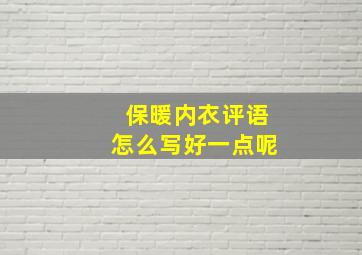 保暖内衣评语
怎么写好一点呢